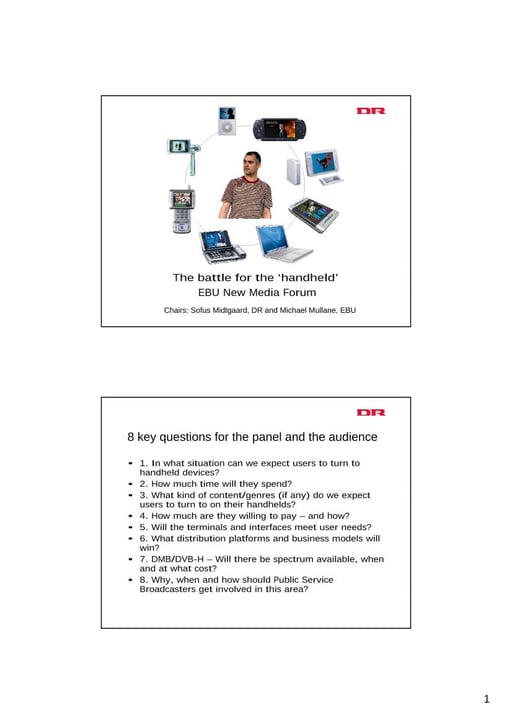 DR

The battle for the 'handheld'

EBU New Media Forum

Chairs: Sofus Midtgaard, DR and Michael Mullane, EBU

DR

8 key questions for the panel and the audience

• 1. In what situation can we expect users to turn to handheld devices?
• 2. How much time will they spend?
• 3. What kind of content/genres (if any) do we expect users to turn to on their handhelds?
• 4. How much are they willing to pay – and how?
• 5. Will the terminals and interfaces meet user needs?
• 6. What distribution platforms and business models will win?
• 7. DMB/DVB-H – Will there be spectrum available, when and at what cost?
• 8. Why, when and how should Public Service Broadcasters get involved in this area?

1